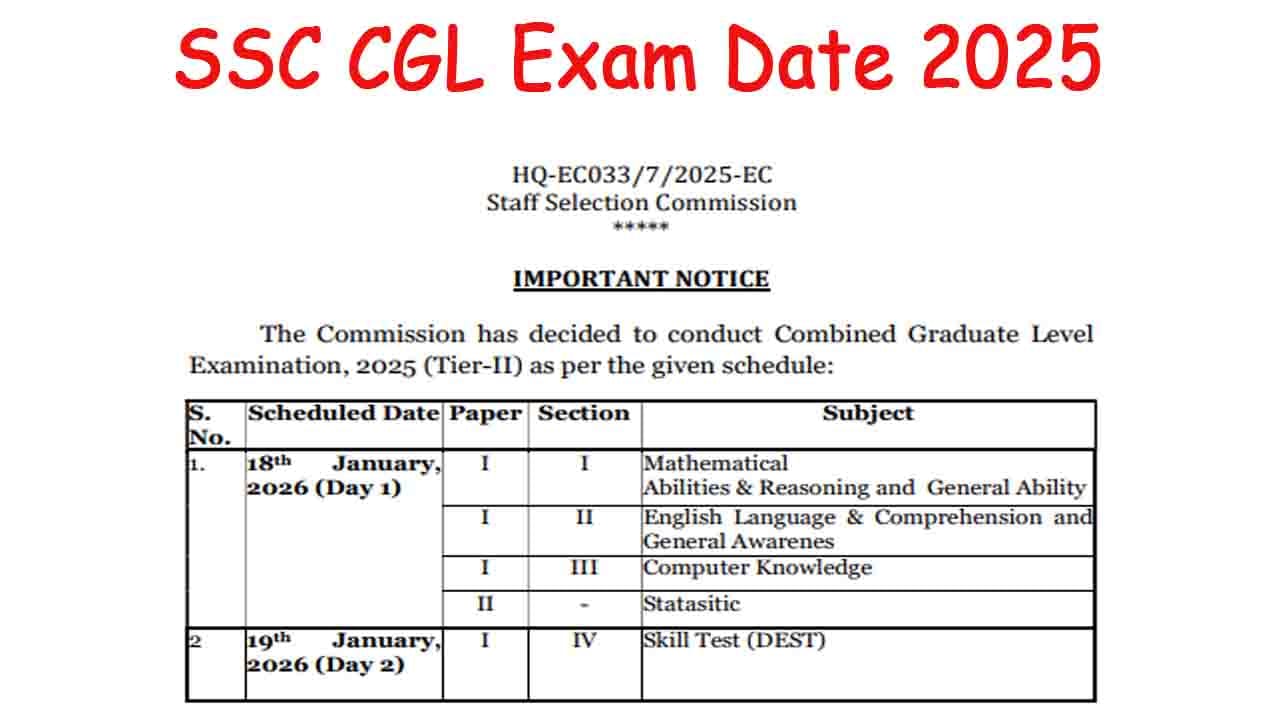 SSC CGL Exam Date 2025

HQ-EC033/7/2025-EC
Staff Selection Commission
*****

IMPORTANT NOTICE

The Commission has decided to conduct Combined Graduate Level Examination, 2025 (Tier-II) as per the given schedule:

| S. No. | Scheduled Date | Paper | Section | Subject |
|---|---|---|---|---|
| 1. | $18^{th}$ January, 2026 (Day 1) | I | I | Mathematical Abilities & Reasoning and General Ability |
| | | I | II | English Language & Comprehension and General Awarenes |
| | | I | III | Computer Knowledge |
| | | II | - | Statasitic |
| 2 | $19^{th}$ January, 2026 (Day 2) | I | IV | Skill Test (DEST) |